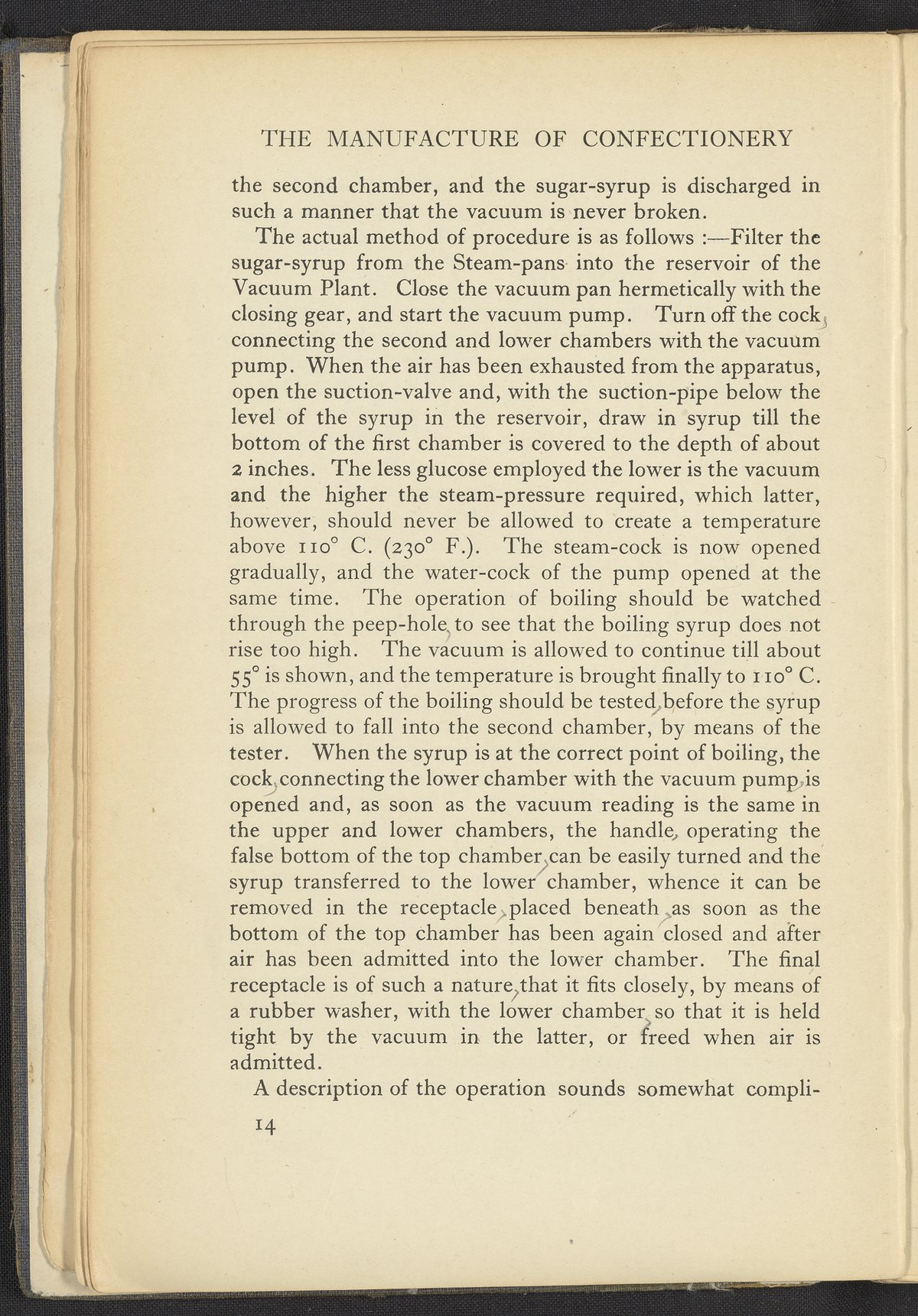 THE MANUFACTURE OF CONFECTIONERY

the second chamber, and the sugar-syrup is discharged in such a manner that the vacuum is never broken.

The actual method of procedure is as follows :—Filter the sugar-syrup from the Steam-pans into the reservoir of the Vacuum Plant. Close the vacuum pan hermetically with the closing gear, and start the vacuum pump. Turn off the cock, connecting the second and lower chambers with the vacuum pump. When the air has been exhausted from the apparatus, open the suction-valve and, with the suction-pipe below the level of the syrup in the reservoir, draw in syrup till the bottom of the first chamber is covered to the depth of about 2 inches. The less glucose employed the lower is the vacuum and the higher the steam-pressure required, which latter, however, should never be allowed to create a temperature above 110° C. (230° F.). The steam-cock is now opened gradually, and the water-cock of the pump opened at the same time. The operation of boiling should be watched through the peep-hole, to see that the boiling syrup does not rise too high. The vacuum is allowed to continue till about 55° is shown, and the temperature is brought finally to 110° C. The progress of the boiling should be tested, before the syrup is allowed to fall into the second chamber, by means of the tester. When the syrup is at the correct point of boiling, the cock, connecting the lower chamber with the vacuum pump, is opened and, as soon as the vacuum reading is the same in the upper and lower chambers, the handle, operating the false bottom of the top chamber, can be easily turned and the syrup transferred to the lower chamber, whence it can be removed in the receptacle, placed beneath, as soon as the bottom of the top chamber has been again closed and after air has been admitted into the lower chamber. The final receptacle is of such a nature, that it fits closely, by means of a rubber washer, with the lower chamber, so that it is held tight by the vacuum in the latter, or freed when air is admitted.

A description of the operation sounds somewhat compli-

14